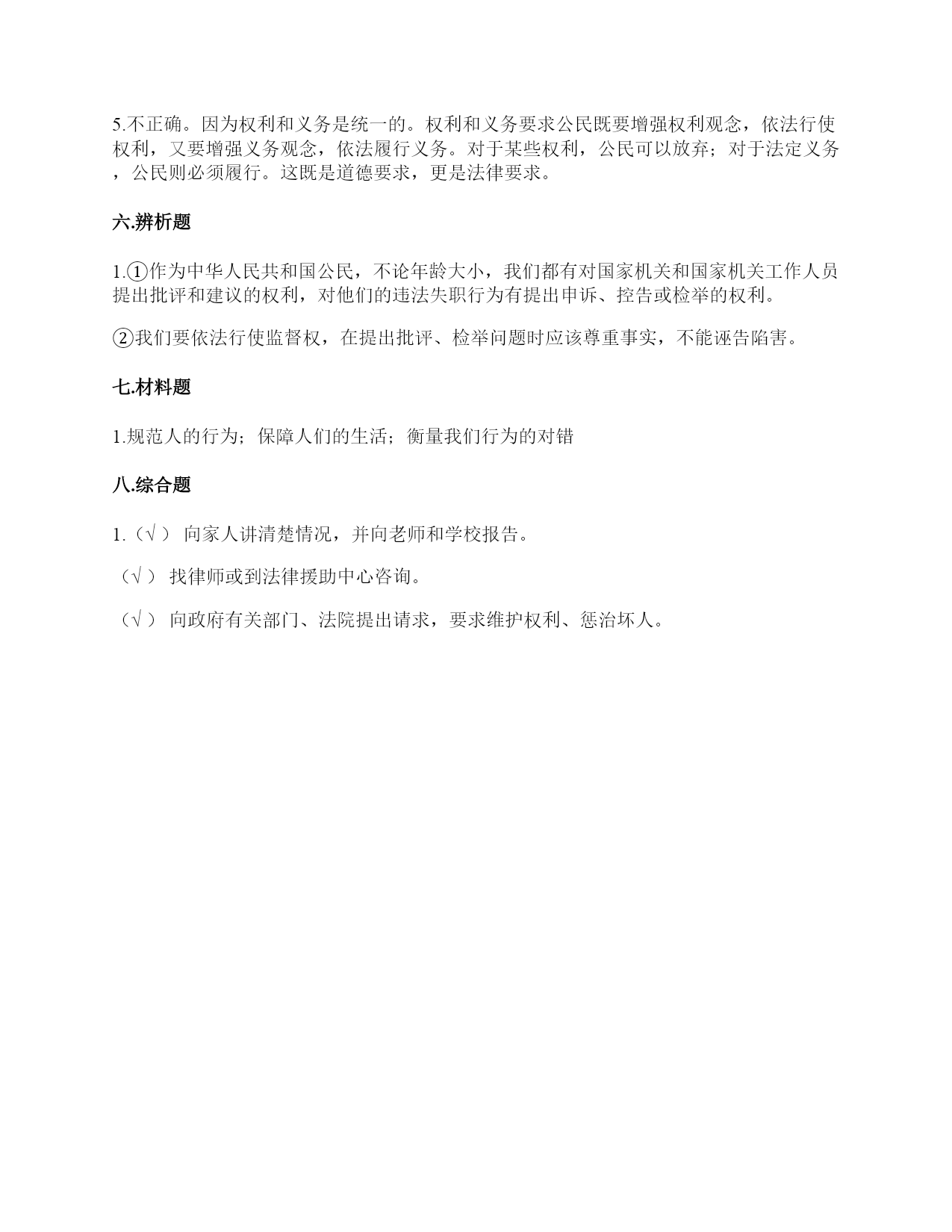 5.不正确。因为权利和义务是统一的。权利和义务要求公民既要增强权利观念，依法行使权利，又要增强义务观念，依法履行义务。对于某些权利，公民可以放弃；对于法定义务，公民则必须履行。这既是道德要求，更是法律要求。

六.辨析题

1.①作为中华人民共和国公民，不论年龄大小，我们都有对国家机关和国家机关工作人员提出批评和建议的权利，对他们的违法失职行为有提出申诉、控告或检举的权利。

②我们要依法行使监督权，在提出批评、检举问题时应该尊重事实，不能诬告陷害。

七.材料题

1.规范人的行为；保障人们的生活；衡量我们行为的对错

八.综合题

1.（√ ） 向家人讲清楚情况，并向老师和学校报告。

（√ ） 找律师或到法律援助中心咨询。

（√ ） 向政府有关部门、法院提出请求，要求维护权利、惩治坏人。